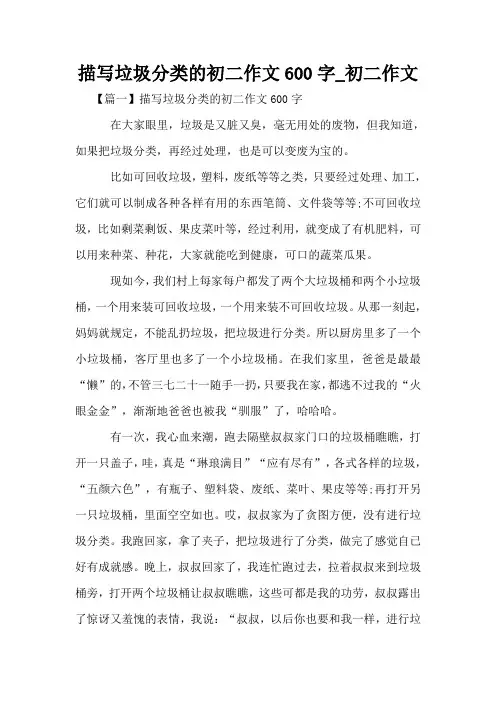 描写垃圾分类的初二作文 600 字_初二作文

【篇一】描写垃圾分类的初二作文 600 字

在大家眼里，垃圾是又脏又臭，毫无用处的废物，但我知道，如果把垃圾分类，再经过处理，也是可以变废为宝的。

比如可回收垃圾，塑料，废纸等等之类，只要经过处理、加工，它们就可以制成各种各样有用的东西笔筒、文件袋等等;不可回收垃圾，比如剩菜剩饭、果皮菜叶等，经过利用，就变成了有机肥料，可以用来种菜、种花，大家就能吃到健康，可口的蔬菜瓜果。

现如今，我们村上每家每户都发了两个大垃圾桶和两个小垃圾桶，一个用来装可回收垃圾，一个用来装不可回收垃圾。从那一刻起，妈妈就规定，不能乱扔垃圾，把垃圾进行分类。所以厨房里多了一个小垃圾桶，客厅里也多了一个小垃圾桶。在我们家里，爸爸是最最“懒”的，不管三七二十一随手一扔，只要我在家，都逃不过我的“火眼金金”，渐渐地爸爸也被我“驯服”了，哈哈哈。

有一次，我心血来潮，跑去隔壁叔叔家门口的垃圾桶瞧瞧，打开一只盖子，哇，真是“琳琅满目”“应有尽有”，各式各样的垃圾，“五颜六色”，有瓶子、塑料袋、废纸、菜叶、果皮等等;再打开另一只垃圾桶，里面空空如也。哎，叔叔家为了贪图方便，没有进行垃圾分类。我跑回家，拿了夹子，把垃圾进行了分类，做完了感觉自己好有成就感。晚上，叔叔回家了，我连忙跑过去，拉着叔叔来到垃圾桶旁，打开两个垃圾桶让叔叔瞧瞧，这些可都是我的功劳，叔叔露出了惊讶又羞愧的表情，我说：“叔叔，以后你也要和我一样，进行垃